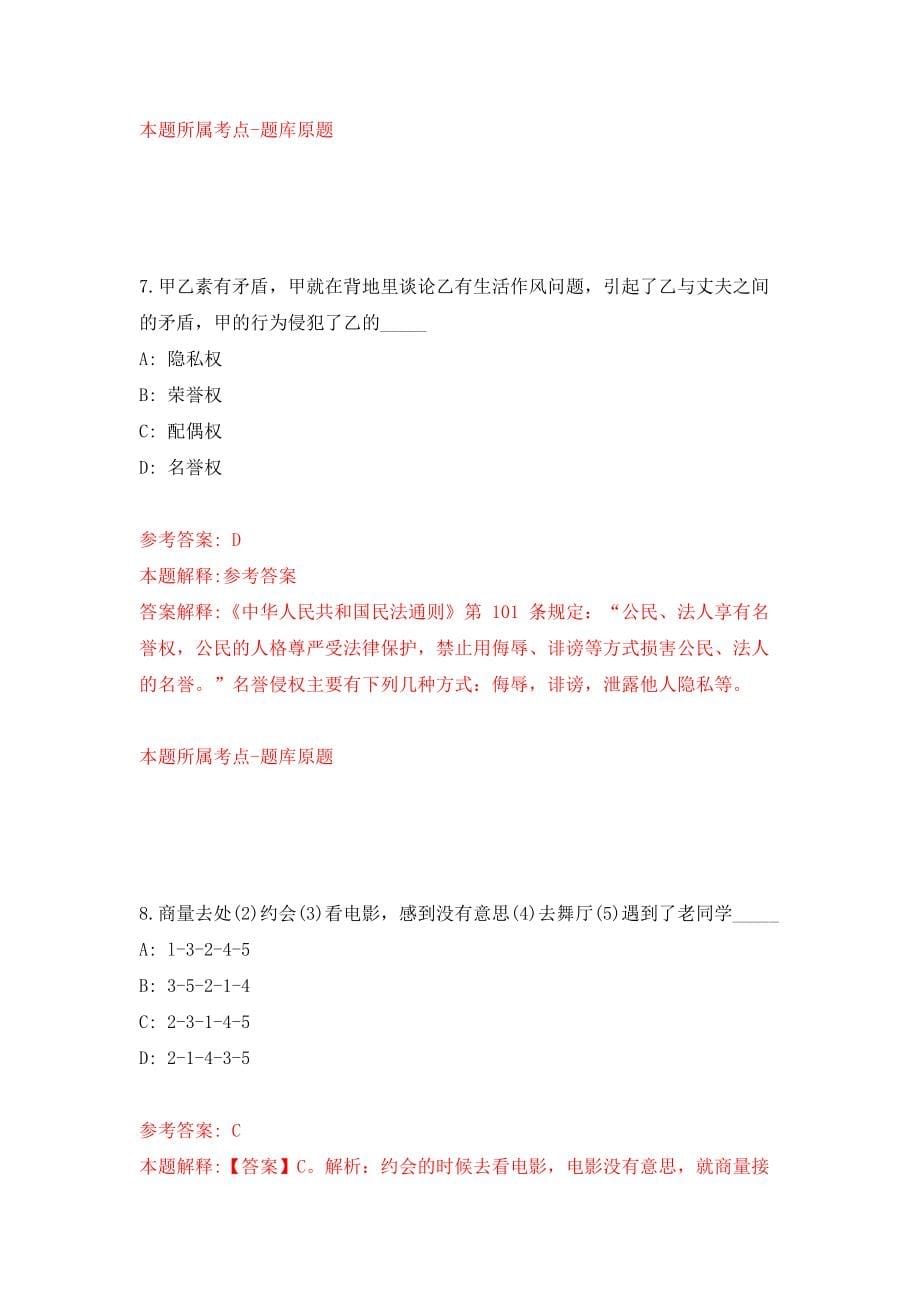 本题所属考点-题库原题

7.甲乙素有矛盾，甲就在背地里谈论乙有生活作风问题，引起了乙与丈夫之间的矛盾，甲的行为侵犯了乙的_____

A: 隐私权

B: 荣誉权

C: 配偶权

D: 名誉权

参考答案: D

本题解释:参考答案

答案解释:《中华人民共和国民法通则》第 101 条规定：“公民、法人享有名誉权，公民的人格尊严受法律保护，禁止用侮辱、诽谤等方式损害公民、法人的名誉。”名誉侵权主要有下列几种方式：侮辱，诽谤，泄露他人隐私等。

本题所属考点-题库原题

8.商量去处(2)约会(3)看电影，感到没有意思(4)去舞厅(5)遇到了老同学_____

A: 1-3-2-4-5

B: 3-5-2-1-4

C: 2-3-1-4-5

D: 2-1-4-3-5

参考答案: C

本题解释:【答案】C。解析：约会的时候去看电影，电影没有意思，就商量接